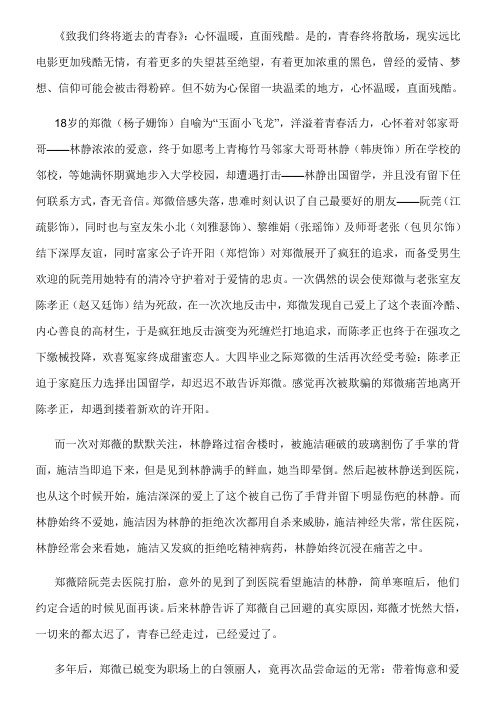 《致我们终将逝去的青春》：心怀温暖，直面残酷。是的，青春终将散场，现实远比电影更加残酷无情，有着更多的失望甚至绝望，有着更加浓重的黑色，曾经的爱情、梦想、信仰可能会被击得粉碎。但不妨为心保留一块温柔的地方，心怀温暖，直面残酷。

18岁的郑微（杨子姗饰）自喻为“玉面小飞龙”，洋溢着青春活力，心怀着对邻家哥哥——林静浓浓的爱意，终于如愿考上青梅竹马邻家大哥哥林静（韩庚饰）所在学校的邻校，等她满怀期冀地步入大学校园，却遭遇打击——林静出国留学，并且没有留下任何联系方式，杳无音信。郑微倍感失落，患难时刻认识了自己最要好的朋友——阮莞（江疏影饰），同时也与室友朱小北（刘雅瑟饰）、黎维娟（张瑶饰）及师哥老张（包贝尔饰）结下深厚友谊，同时富家公子许开阳（郑恺饰）对郑微展开了疯狂的追求，而备受男生欢迎的阮莞用她特有的清冷守护着对于爱情的忠贞。一次偶然的误会使郑微与老张室友陈孝正（赵又廷饰）结为死敌，在一次次地反击中，郑微发现自己爱上了这个表面冷酷、内心善良的高材生，于是疯狂地反击演变为死缠烂打地追求，而陈孝正也终于在强攻之下缴械投降，欢喜冤家终成甜蜜恋人。大四毕业之际郑微的生活再次经受考验：陈孝正迫于家庭压力选择出国留学，却迟迟不敢告诉郑微。感觉再次被欺骗的郑微痛苦地离开陈孝正，却遇到搂着新欢的许开阳。

而一次对郑薇的默默关注，林静路过宿舍楼时，被施洁砸破的玻璃割伤了手掌的背面，施洁当即追下来，但是见到林静满手的鲜血，她当即晕倒。然后起被林静送到医院，也从这个时候开始，施洁深深的爱上了这个被自己伤了手背并留下明显伤疤的林静。而林静始终不爱她，施洁因为林静的拒绝次次都用自杀来威胁，施洁神经失常，常住医院，林静经常会来看她，施洁又发疯的拒绝吃精神病药，林静始终沉浸在痛苦之中。

郑薇陪阮莞去医院打胎，意外的见到了到医院看望施洁的林静，简单寒暄后，他们约定合适的时候见面再谈。后来林静告诉了郑薇自己回避的真实原因，郑薇才恍然大悟，一切来的都太迟了，青春已经走过，已经爱过了。

多年后，郑微已蜕变为职场上的白领丽人，竟再次品尝命运的无常：带着悔意和爱